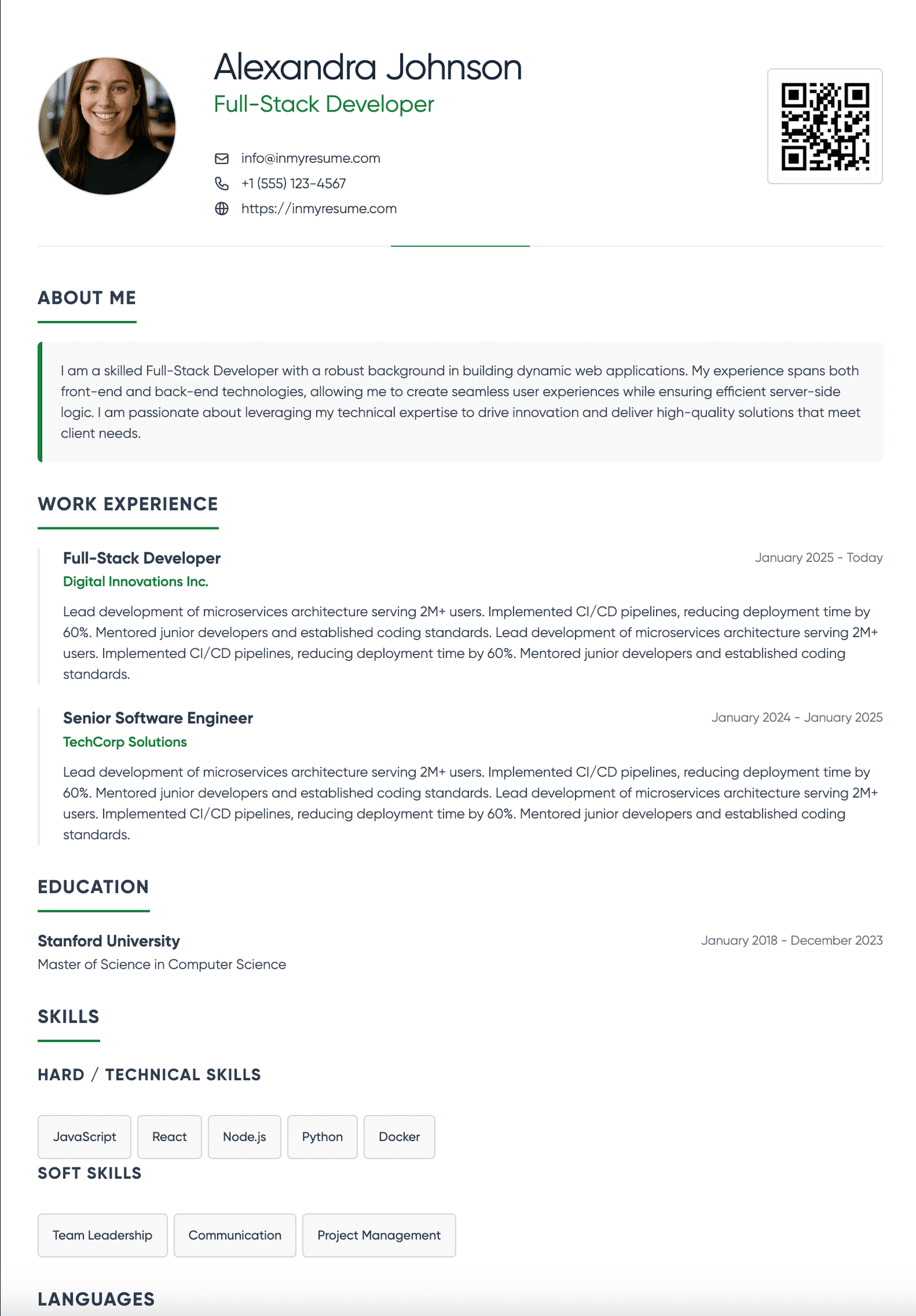 Alexandra Johnson
Full-Stack Developer

info@inmyresume.com
+1 (555) 123-4567
https://inmyresume.com

ABOUT ME

I am a skilled Full-Stack Developer with a robust background in building dynamic web applications. My experience spans both front-end and back-end technologies, allowing me to create seamless user experiences while ensuring efficient server-side logic. I am passionate about leveraging my technical expertise to drive innovation and deliver high-quality solutions that meet client needs.

WORK EXPERIENCE

Full-Stack Developer
January 2025 - Today
Digital Innovations Inc.
Lead development of microservices architecture serving 2M+ users. Implemented CI/CD pipelines, reducing deployment time by 60%. Mentored junior developers and established coding standards. Lead development of microservices architecture serving 2M+ users. Implemented CI/CD pipelines, reducing deployment time by 60%. Mentored junior developers and established coding standards.

Senior Software Engineer
January 2024 - January 2025
TechCorp Solutions
Lead development of microservices architecture serving 2M+ users. Implemented CI/CD pipelines, reducing deployment time by 60%. Mentored junior developers and established coding standards. Lead development of microservices architecture serving 2M+ users. Implemented CI/CD pipelines, reducing deployment time by 60%. Mentored junior developers and established coding standards.

EDUCATION

Stanford University
January 2018 - December 2023
Master of Science in Computer Science

SKILLS

HARD / TECHNICAL SKILLS

JavaScript
React
Node.js
Python
Docker

SOFT SKILLS

Team Leadership
Communication
Project Management

LANGUAGES